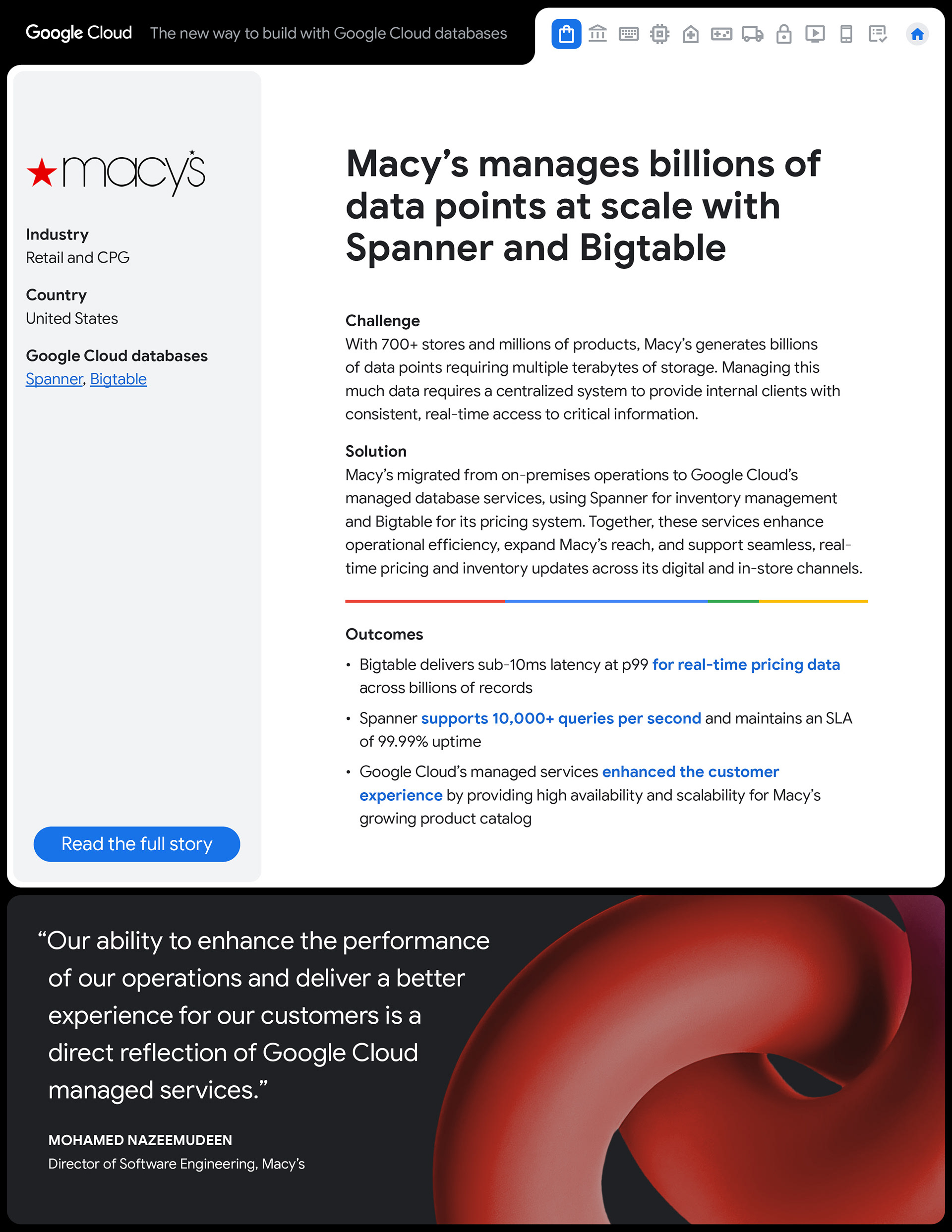 Google Cloud The new way to build with Google Cloud databases

macy's

Industry
Retail and CPG

Country
United States

Google Cloud databases
Spanner, Bigtable

Read the full story

Macy's manages billions of data points at scale with Spanner and Bigtable

Challenge
With 700+ stores and millions of products, Macy's generates billions of data points requiring multiple terabytes of storage. Managing this much data requires a centralized system to provide internal clients with consistent, real-time access to critical information.

Solution
Macy's migrated from on-premises operations to Google Cloud's managed database services, using Spanner for inventory management and Bigtable for its pricing system. Together, these services enhance operational efficiency, expand Macy's reach, and support seamless, real-time pricing and inventory updates across its digital and in-store channels.

Outcomes
• Bigtable delivers sub-10ms latency at p99 for real-time pricing data across billions of records
• Spanner supports 10,000+ queries per second and maintains an SLA of 99.99% uptime
• Google Cloud's managed services enhanced the customer experience by providing high availability and scalability for Macy's growing product catalog

"Our ability to enhance the performance of our operations and deliver a better experience for our customers is a direct reflection of Google Cloud managed services."

MOHAMED NAZEEMUDEEN
Director of Software Engineering, Macy's